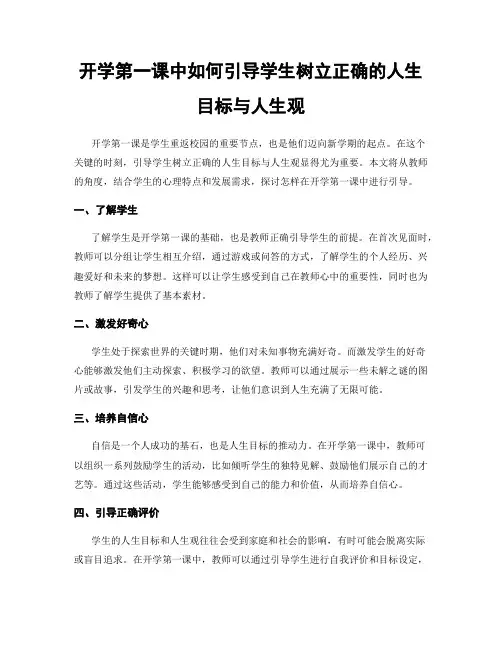 开学第一课中如何引导学生树立正确的人生目标与人生观

开学第一课是学生重返校园的重要节点，也是他们迈向新学期的起点。在这个关键的时刻，引导学生树立正确的人生目标与人生观显得尤为重要。本文将从教师的角度，结合学生的心理特点和发展需求，探讨怎样在开学第一课中进行引导。

一、了解学生

了解学生是开学第一课的基础，也是教师正确引导学生的前提。在首次见面时，教师可以分组让学生相互介绍，通过游戏或问答的方式，了解学生的个人经历、兴趣爱好和未来的梦想。这样可以让学生感受到自己在教师心中的重要性，同时也为教师了解学生提供了基本素材。

二、激发好奇心

学生处于探索世界的关键时期，他们对未知事物充满好奇。而激发学生的好奇心能够激发他们主动探索、积极学习的欲望。教师可以通过展示一些未解之谜的图片或故事，引发学生的兴趣和思考，让他们意识到人生充满了无限可能。

三、培养自信心

自信是一个人成功的基石，也是人生目标的推动力。在开学第一课中，教师可以组织一系列鼓励学生的活动，比如倾听学生的独特见解、鼓励他们展示自己的才艺等。通过这些活动，学生能够感受到自己的能力和价值，从而培养自信心。

四、引导正确评价

学生的人生目标和人生观往往会受到家庭和社会的影响，有时可能会脱离实际或盲目追求。在开学第一课中，教师可以通过引导学生进行自我评价和目标设定，